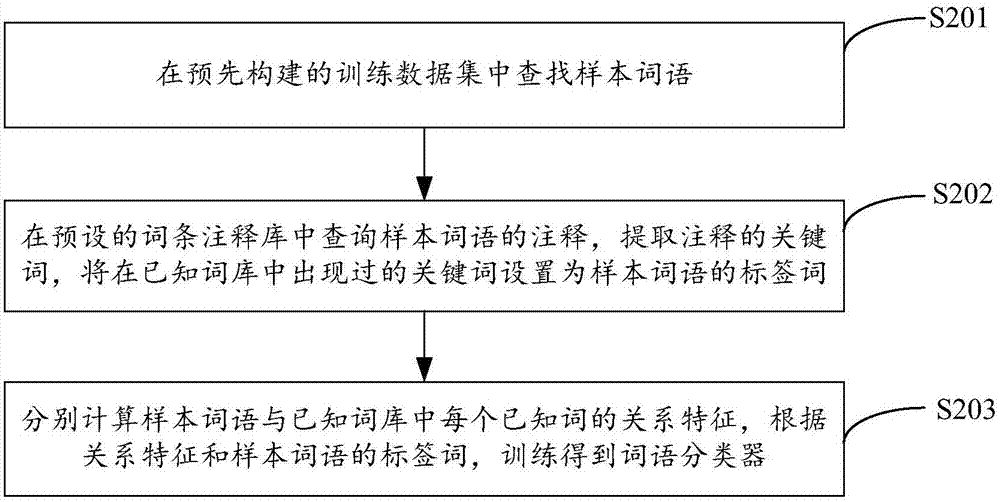 S201

在预先构建的训练数据集中查找样本词语

S202

在预设的词条注释库中查询样本词语的注释，提取注释的关键词，将在已知词库中出现过的关键词设置为样本词语的标签词

S203

分别计算样本词语与已知词库中每个已知词的关系特征，根据关系特征和样本词语的标签词，训练得到词语分类器